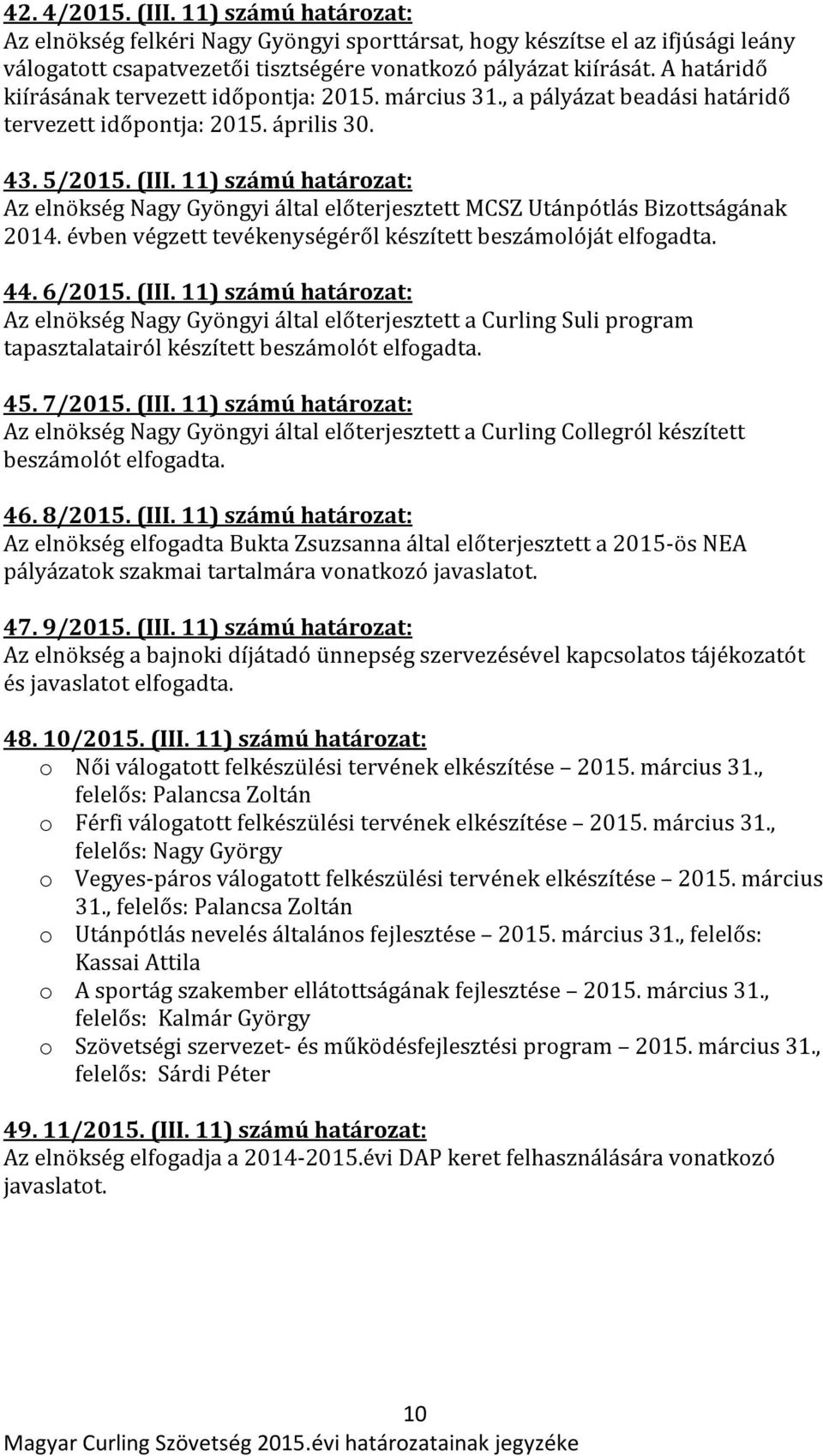 42. 4/2015. (III. 11) számú határozat:
Az elnökség felkéri Nagy Gyöngyi sporttársat, hogy készítse el az ifjúsági leány válogatott csapatvezetői tisztségére vonatkozó pályázat kiírását. A határidő kiírásának tervezett időpontja: 2015. március 31., a pályázat beadási határidő tervezett időpontja: 2015. április 30.

43. 5/2015. (III. 11) számú határozat:
Az elnökség Nagy Gyöngyi által előterjesztett MCSZ Utánpótlás Bizottságának 2014. évben végzett tevékenységéről készített beszámolóját elfogadta.

44. 6/2015. (III. 11) számú határozat:
Az elnökség Nagy Gyöngyi által előterjesztett a Curling Suli program tapasztalatairól készített beszámolót elfogadta.

45. 7/2015. (III. 11) számú határozat:
Az elnökség Nagy Gyöngyi által előterjesztett a Curling Collegról készített beszámolót elfogadta.

46. 8/2015. (III. 11) számú határozat:
Az elnökség elfogadta Bukta Zsuzsanna által előterjesztett a 2015-ös NEA pályázatok szakmai tartalmára vonatkozó javaslatot.

47. 9/2015. (III. 11) számú határozat:
Az elnökség a bajnoki díjátadó ünnepség szervezésével kapcsolatos tájékozatót és javaslatot elfogadta.

48. 10/2015. (III. 11) számú határozat:
o Női válogatott felkészülési tervének elkészítése – 2015. március 31., felelős: Palancsa Zoltán
o Férfi válogatott felkészülési tervének elkészítése – 2015. március 31., felelős: Nagy György
o Vegyes-páros válogatott felkészülési tervének elkészítése – 2015. március 31., felelős: Palancsa Zoltán
o Utánpótlás nevelés általános fejlesztése – 2015. március 31., felelős: Kassai Attila
o A sportág szakember ellátottságának fejlesztése – 2015. március 31., felelős: Kalmár György
o Szövetségi szervezet- és működésfejlesztési program – 2015. március 31., felelős: Sárdi Péter

49. 11/2015. (III. 11) számú határozat:
Az elnökség elfogadja a 2014-2015.évi DAP keret felhasználására vonatkozó javaslatot.

10
Magyar Curling Szövetség 2015.évi határozatainak jegyzéke